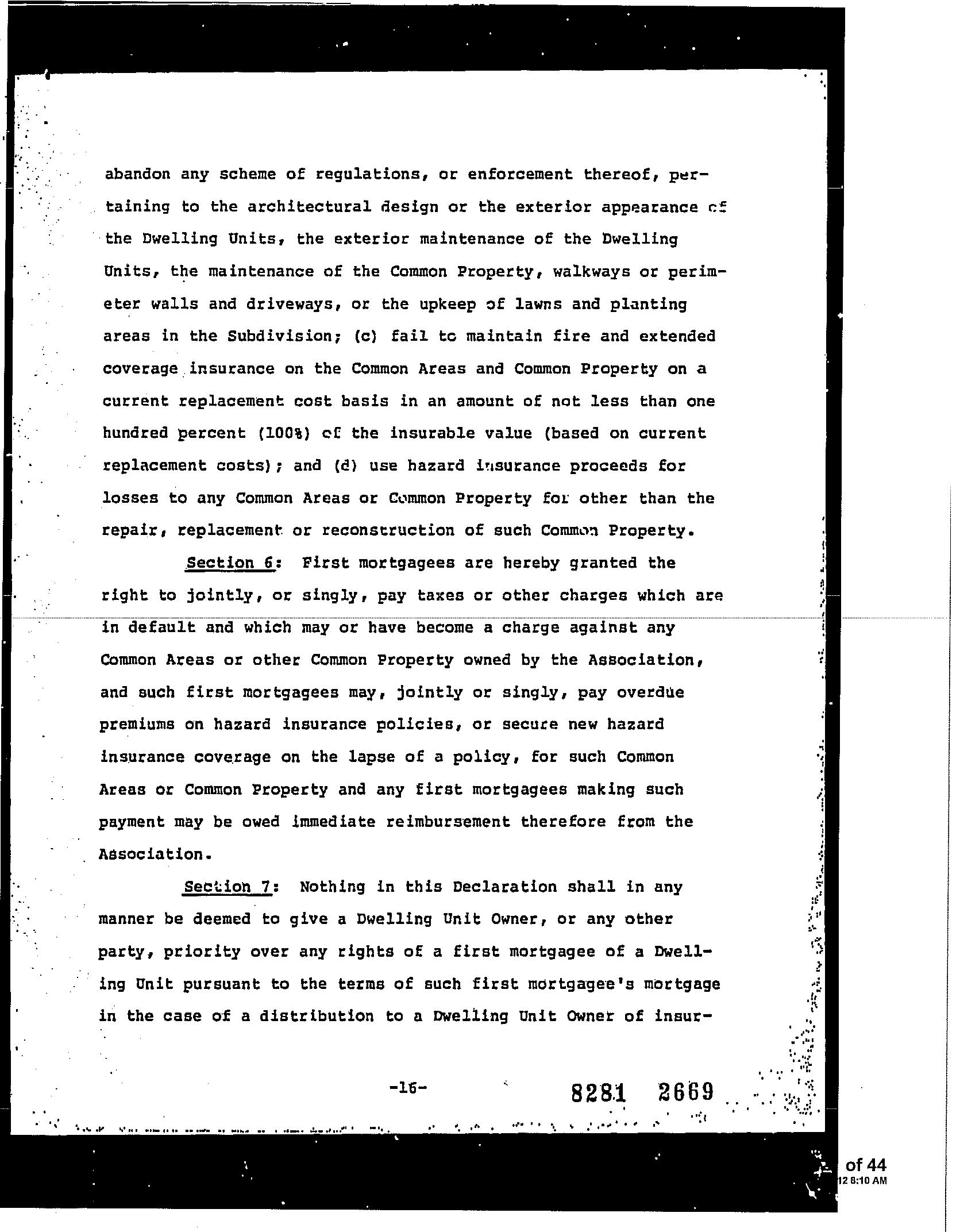 abandon any scheme of regulations, or enforcement thereof, pertaining to the architectural design or the exterior appearance of the Dwelling Units, the exterior maintenance of the Dwelling Units, the maintenance of the Common Property, walkways or perimeter walls and driveways, or the upkeep of lawns and planting areas in the Subdivision; (c) fail to maintain fire and extended coverage insurance on the Common Areas and Common Property on a current replacement cost basis in an amount of not less than one hundred percent (100%) of the insurable value (based on current replacement costs); and (d) use hazard insurance proceeds for losses to any Common Areas or Common Property for other than the repair, replacement or reconstruction of such Common Property.

Section 6: First mortgagees are hereby granted the right to jointly, or singly, pay taxes or other charges which are in default and which may or have become a charge against any Common Areas or other Common Property owned by the Association, and such first mortgagees may, jointly or singly, pay overdue premiums on hazard insurance policies, or secure new hazard insurance coverage on the lapse of a policy, for such Common Areas or Common Property and any first mortgagees making such payment may be owed immediate reimbursement therefore from the Association.

Section 7: Nothing in this Declaration shall in any manner be deemed to give a Dwelling Unit Owner, or any other party, priority over any rights of a first mortgagee of a Dwelling Unit pursuant to the terms of such first mortgagee's mortgage in the case of a distribution to a Dwelling Unit Owner of insur-

-16-

8281 2669

of 44
12 8:10 AM